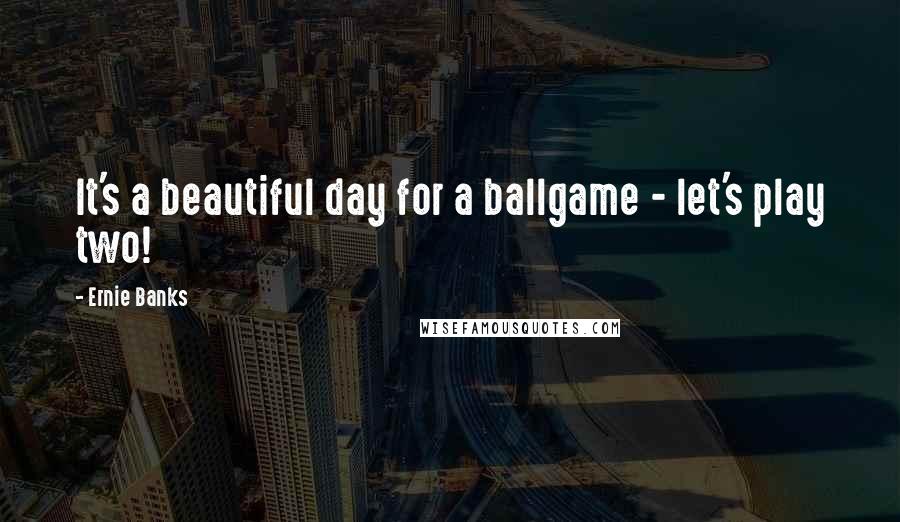 It's a beautiful day for a ballgame - let's play two!

- Ernie Banks

WISEFAMOUSQUOTES.COM